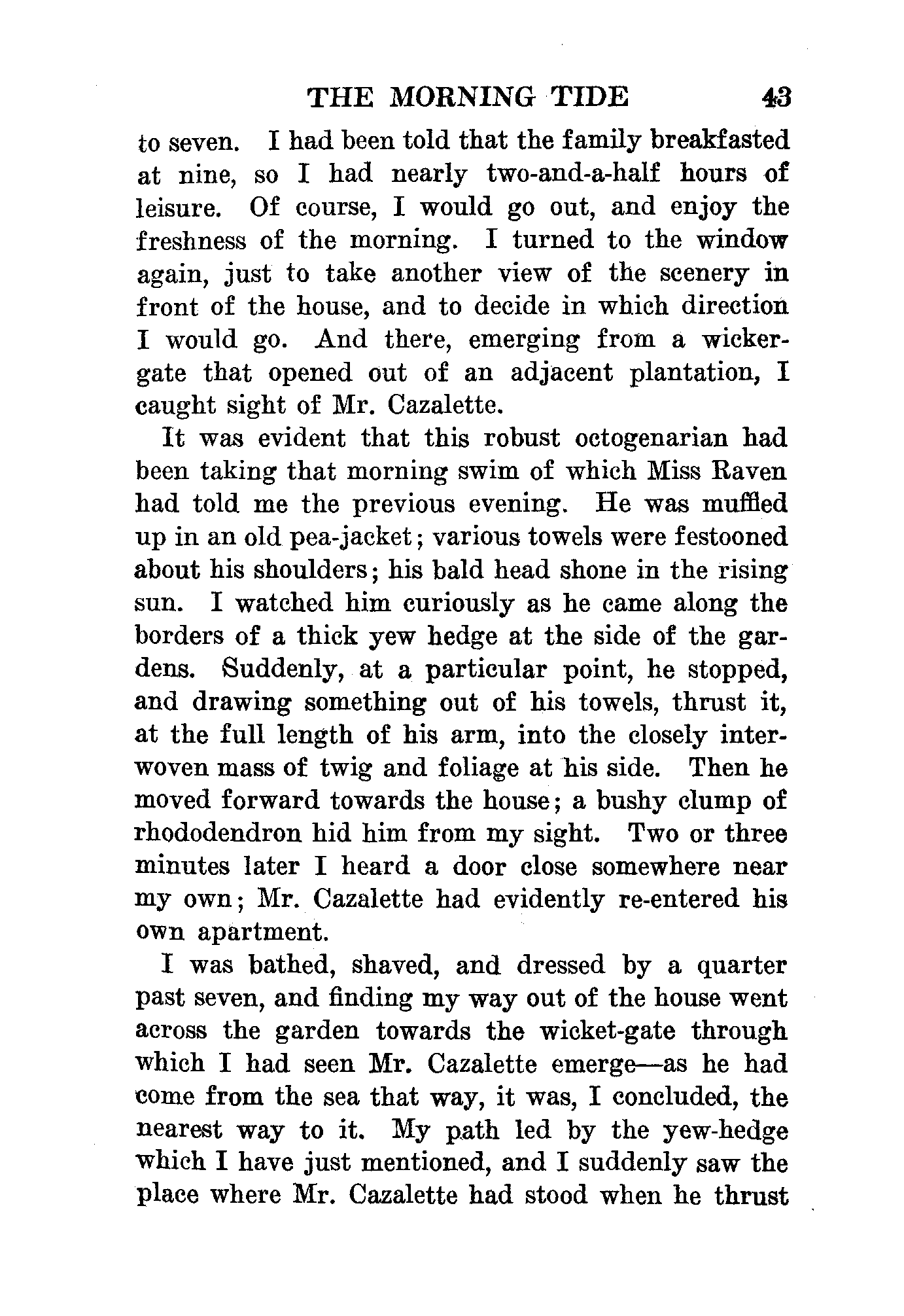 THE MORNING TIDE 43

to seven. I had been told that the family breakfasted at nine, so I had nearly two-and-a-half hours of leisure. Of course, I would go out, and enjoy the freshness of the morning. I turned to the window again, just to take another view of the scenery in front of the house, and to decide in which direction I would go. And there, emerging from a wicker-gate that opened out of an adjacent plantation, I caught sight of Mr. Cazalette.

It was evident that this robust octogenarian had been taking that morning swim of which Miss Raven had told me the previous evening. He was muffled up in an old pea-jacket; various towels were festooned about his shoulders; his bald head shone in the rising sun. I watched him curiously as he came along the borders of a thick yew hedge at the side of the gardens. Suddenly, at a particular point, he stopped, and drawing something out of his towels, thrust it, at the full length of his arm, into the closely interwoven mass of twig and foliage at his side. Then he moved forward towards the house; a bushy clump of rhododendron hid him from my sight. Two or three minutes later I heard a door close somewhere near my own; Mr. Cazalette had evidently re-entered his own apartment.

I was bathed, shaved, and dressed by a quarter past seven, and finding my way out of the house went across the garden towards the wicket-gate through which I had seen Mr. Cazalette emerge—as he had come from the sea that way, it was, I concluded, the nearest way to it. My path led by the yew-hedge which I have just mentioned, and I suddenly saw the place where Mr. Cazalette had stood when he thrust